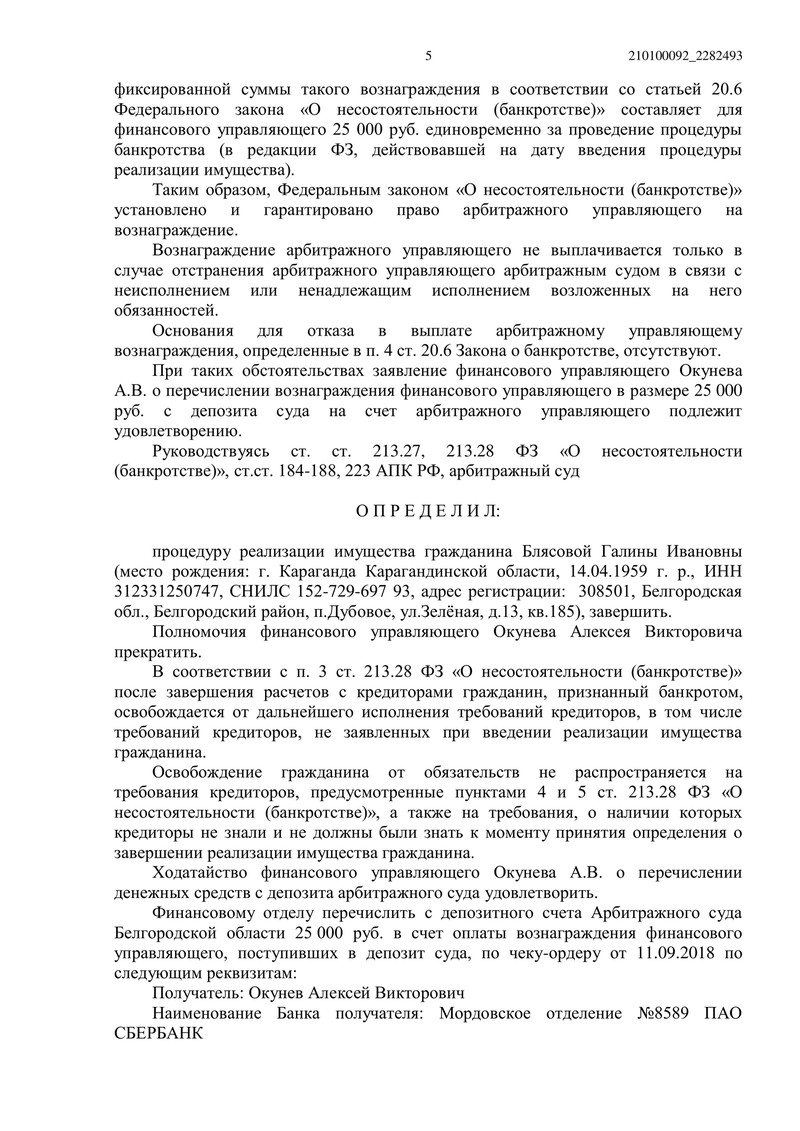 5 210100092_2282493

фиксированной суммы такого вознаграждения в соответствии со статьей 20.6 Федерального закона «О несостоятельности (банкротстве)» составляет для финансового управляющего 25 000 руб. единовременно за проведение процедуры банкротства (в редакции ФЗ, действовавшей на дату введения процедуры реализации имущества).

Таким образом, Федеральным законом «О несостоятельности (банкротстве)» установлено и гарантировано право арбитражного управляющего на вознаграждение.

Вознаграждение арбитражного управляющего не выплачивается только в случае отстранения арбитражного управляющего арбитражным судом в связи с неисполнением или ненадлежащим исполнением возложенных на него обязанностей.

Основания для отказа в выплате арбитражному управляющему вознаграждения, определенные в п. 4 ст. 20.6 Закона о банкротстве, отсутствуют.

При таких обстоятельствах заявление финансового управляющего Окунева А.В. о перечислении вознаграждения финансового управляющего в размере 25 000 руб. с депозита суда на счет арбитражного управляющего подлежит удовлетворению.

Руководствуясь ст. ст. 213.27, 213.28 ФЗ «О несостоятельности (банкротстве)», ст.ст. 184-188, 223 АПК РФ, арбитражный суд

О П Р Е Д Е Л И Л:

процедуру реализации имущества гражданина Блясовой Галины Ивановны (место рождения: г. Караганда Карагандинской области, 14.04.1959 г. р., ИНН 312331250747, СНИЛС 152-729-697 93, адрес регистрации: 308501, Белгородская обл., Белгородский район, п.Дубовое, ул.Зелёная, д.13, кв.185), завершить.

Полномочия финансового управляющего Окунева Алексея Викторовича прекратить.

В соответствии с п. 3 ст. 213.28 ФЗ «О несостоятельности (банкротстве)» после завершения расчетов с кредиторами гражданин, признанный банкротом, освобождается от дальнейшего исполнения требований кредиторов, в том числе требований кредиторов, не заявленных при введении реализации имущества гражданина.

Освобождение гражданина от обязательств не распространяется на требования кредиторов, предусмотренные пунктами 4 и 5 ст. 213.28 ФЗ «О несостоятельности (банкротстве)», а также на требования, о наличии которых кредиторы не знали и не должны были знать к моменту принятия определения о завершении реализации имущества гражданина.

Ходатайство финансового управляющего Окунева А.В. о перечислении денежных средств с депозита арбитражного суда удовлетворить.

Финансовому отделу перечислить с депозитного счета Арбитражного суда Белгородской области 25 000 руб. в счет оплаты вознаграждения финансового управляющего, поступивших в депозит суда, по чеку-ордеру от 11.09.2018 по следующим реквизитам:

Получатель: Окунев Алексей Викторович

Наименование Банка получателя: Мордовское отделение №8589 ПАО СБЕРБАНК